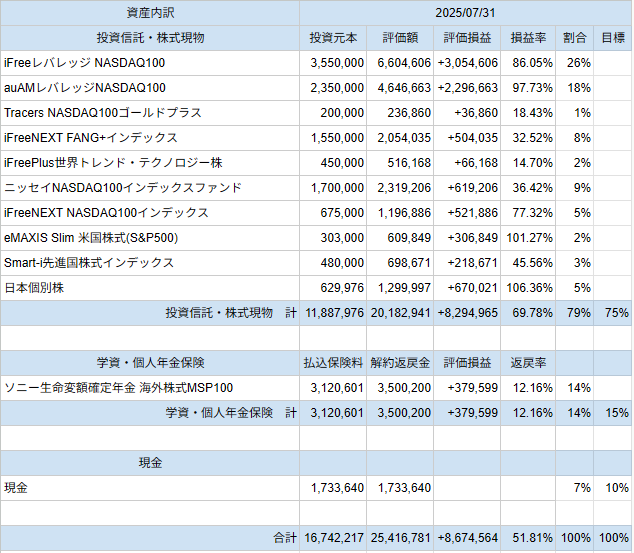 | 資産内訳 | 2025/07/31 | | | | | |
|---|---|---|---|---|---|---|
| 投資信託・株式現物 | 投資元本 | 評価額 | 評価損益 | 損益率 | 割合 | 目標 |
| iFreeレバレッジ NASDAQ100 | 3,550,000 | 6,604,606 | +3,054,606 | 86.05% | 26% | |
| auAMレバレッジNASDAQ100 | 2,350,000 | 4,646,663 | +2,296,663 | 97.73% | 18% | |
| Tracers NASDAQ100ゴールドプラス | 200,000 | 236,860 | +36,860 | 18.43% | 1% | |
| iFreeNEXT FANG+インデックス | 1,550,000 | 2,054,035 | +504,035 | 32.52% | 8% | |
| iFreePlus世界トレンド・テクノロジー株 | 450,000 | 516,168 | +66,168 | 14.70% | 2% | |
| ニッセイNASDAQ100インデックスファンド | 1,700,000 | 2,319,206 | +619,206 | 36.42% | 9% | |
| iFreeNEXT NASDAQ100インデックス | 675,000 | 1,196,886 | +521,886 | 77.32% | 5% | |
| eMAXIS Slim 米国株式(S&P500) | 303,000 | 609,849 | +306,849 | 101.27% | 2% | |
| Smart-i先進国株式インデックス | 480,000 | 698,671 | +218,671 | 45.56% | 3% | |
| 日本個別株 | 629,976 | 1,299,997 | +670,021 | 106.36% | 5% | |
| 投資信託・株式現物　計 | 11,887,976 | 20,182,941 | +8,294,965 | 69.78% | 79% | 75% |
| | | | | | | |
| 学資・個人年金保険 | 払込保険料 | 解約返戻金 | 評価損益 | 返戻率 | | |
| ソニー生命変額確定年金 海外株式MSP100 | 3,120,601 | 3,500,200 | +379,599 | 12.16% | 14% | |
| 学資・個人年金保険　計 | 3,120,601 | 3,500,200 | +379,599 | 12.16% | 14% | 15% |
| | | | | | | |
| 現金 | | | | | | |
| 現金 | 1,733,640 | 1,733,640 | | | 7% | 10% |
| | | | | | | |
| 合計 | 16,742,217 | 25,416,781 | +8,674,564 | 51.81% | 100% | 100% |